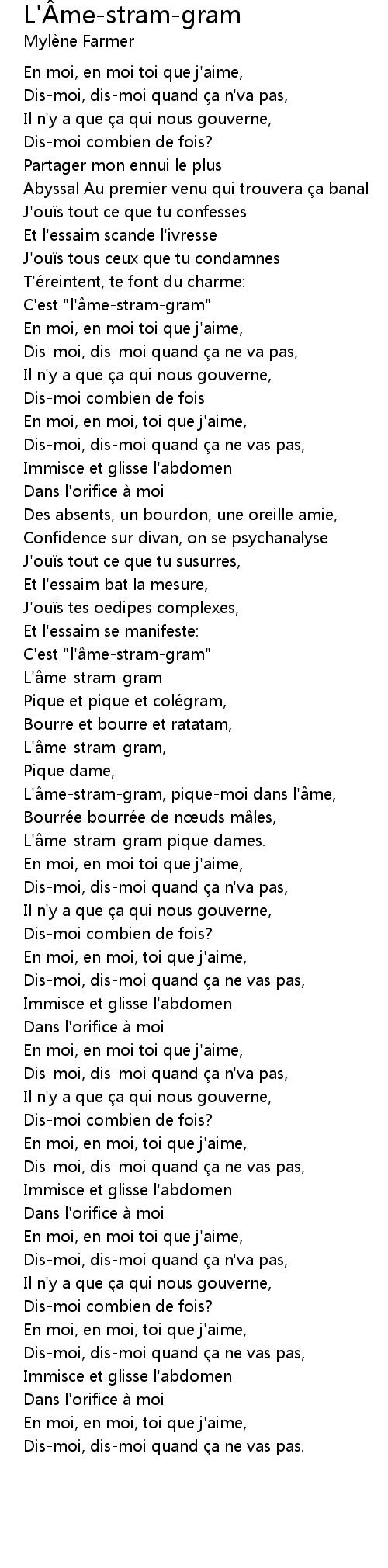 L'Âme-stram-gram
Mylène Farmer

En moi, en moi toi que j'aime,
Dis-moi, dis-moi quand ça n'va pas,
Il n'y a que ça qui nous gouverne,
Dis-moi combien de fois?
Partager mon ennui le plus
Abyssal Au premier venu qui trouvera ça banal
J'ouïs tout ce que tu confesses
Et l'essaim scande l'ivresse
J'ouïs tous ceux que tu condamnes
T'éreintent, te font du charme:
C'est "l'âme-stram-gram"
En moi, en moi toi que j'aime,
Dis-moi, dis-moi quand ça ne va pas,
Il n'y a que ça qui nous gouverne,
Dis-moi combien de fois
En moi, en moi, toi que j'aime,
Dis-moi, dis-moi quand ça ne vas pas,
Immisce et glisse l'abdomen
Dans l'orifice à moi
Des absents, un bourdon, une oreille amie,
Confidence sur divan, on se psychanalyse
J'ouïs tout ce que tu susurres,
Et l'essaim bat la mesure,
J'ouïs tes oedipes complexes,
Et l'essaim se manifeste:
C'est "l'âme-stram-gram"
L'âme-stram-gram
Pique et pique et colégram,
Bourre et bourre et ratatam,
L'âme-stram-gram,
Pique dame,
L'âme-stram-gram, pique-moi dans l'âme,
Bourrée bourrée de nœuds mâles,
L'âme-stram-gram pique dames.
En moi, en moi toi que j'aime,
Dis-moi, dis-moi quand ça n'va pas,
Il n'y a que ça qui nous gouverne,
Dis-moi combien de fois?
En moi, en moi, toi que j'aime,
Dis-moi, dis-moi quand ça ne vas pas,
Immisce et glisse l'abdomen
Dans l'orifice à moi
En moi, en moi toi que j'aime,
Dis-moi, dis-moi quand ça n'va pas,
Il n'y a que ça qui nous gouverne,
Dis-moi combien de fois?
En moi, en moi, toi que j'aime,
Dis-moi, dis-moi quand ça ne vas pas,
Immisce et glisse l'abdomen
Dans l'orifice à moi
En moi, en moi toi que j'aime,
Dis-moi, dis-moi quand ça n'va pas,
Il n'y a que ça qui nous gouverne,
Dis-moi combien de fois?
En moi, en moi, toi que j'aime,
Dis-moi, dis-moi quand ça ne vas pas,
Immisce et glisse l'abdomen
Dans l'orifice à moi
En moi, en moi, toi que j'aime,
Dis-moi, dis-moi quand ça ne vas pas.